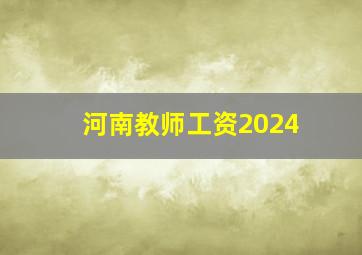 河南教师工资2024